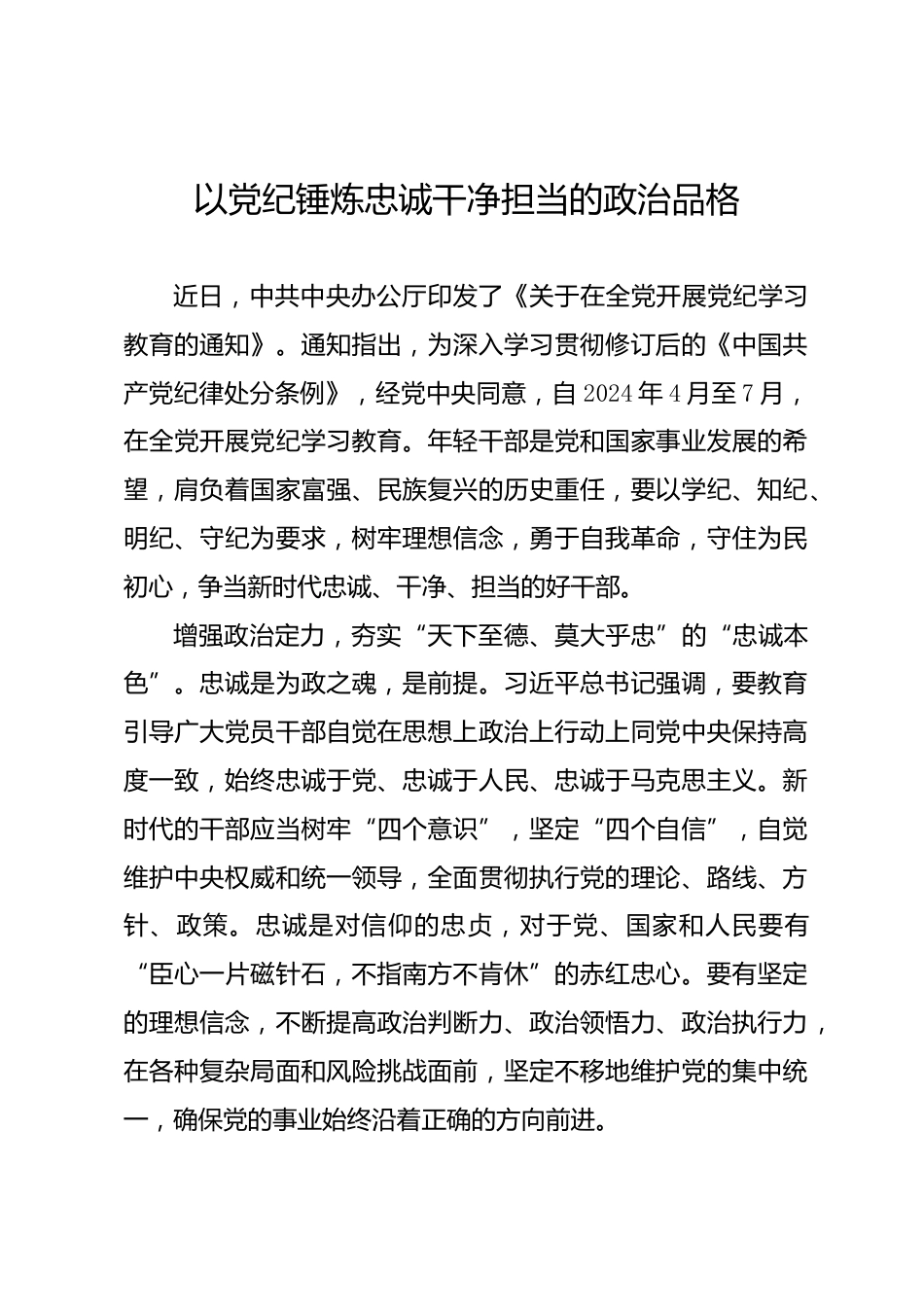 以党纪锤炼忠诚干净担当的政治品格

近日，中共中央办公厅印发了《关于在全党开展党纪学习教育的通知》。通知指出，为深入学习贯彻修订后的《中国共产党纪律处分条例》，经党中央同意，自2024年4月至7月，在全党开展党纪学习教育。年轻干部是党和国家事业发展的希望，肩负着国家富强、民族复兴的历史重任，要以学纪、知纪、明纪、守纪为要求，树牢理想信念，勇于自我革命，守住为民初心，争当新时代忠诚、干净、担当的好干部。

增强政治定力，夯实“天下至德、莫大乎忠”的“忠诚本色”。忠诚是为政之魂，是前提。习近平总书记强调，要教育引导广大党员干部自觉在思想上政治上行动上同党中央保持高度一致，始终忠诚于党、忠诚于人民、忠诚于马克思主义。新时代的干部应当树牢“四个意识”，坚定“四个自信”，自觉维护中央权威和统一领导，全面贯彻执行党的理论、路线、方针、政策。忠诚是对信仰的忠贞，对于党、国家和人民要有“臣心一片磁针石，不指南方不肯休”的赤红忠心。要有坚定的理想信念，不断提高政治判断力、政治领悟力、政治执行力，在各种复杂局面和风险挑战面前，坚定不移地维护党的集中统一，确保党的事业始终沿着正确的方向前进。